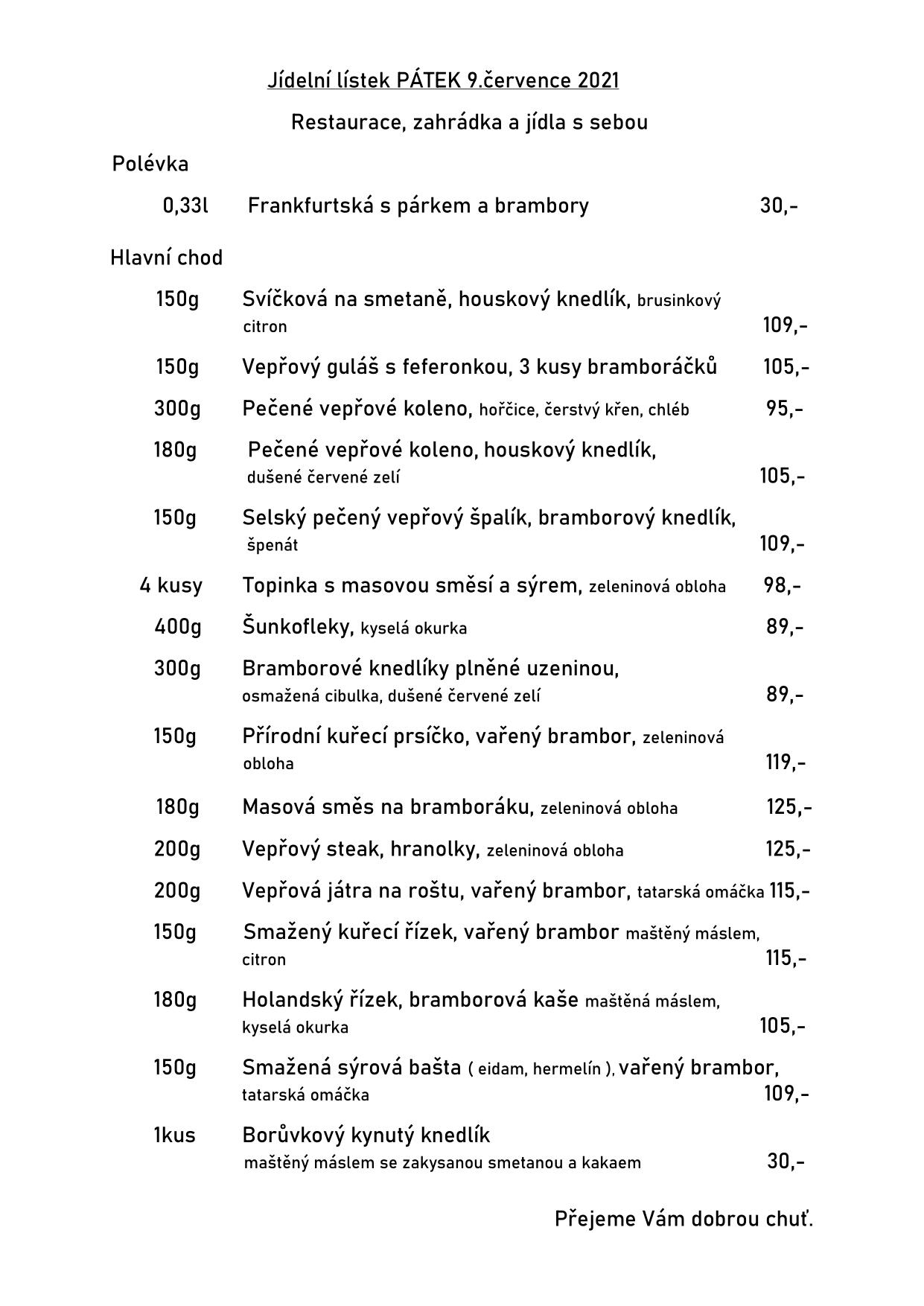 Jídelní lístek PÁTEK 9.července 2021

Restaurace, zahrádka a jídla s sebou

Polévka

0,33l Frankfurtská s párkem a brambory 30,-

Hlavní chod

150g Svíčková na smetaně, houskový knedlík, brusinkový citron 109,-

150g Vepřový guláš s feferonkou, 3 kusy bramboráčků 105,-

300g Pečené vepřové koleno, hořčice, čerstvý křen, chléb 95,-

180g Pečené vepřové koleno, houskový knedlík, dušené červené zelí 105,-

150g Selský pečený vepřový špalík, bramborový knedlík, špenát 109,-

4 kusy Topinka s masovou směsí a sýrem, zeleninová obloha 98,-

400g Šunkofleky, kyselá okurka 89,-

300g Bramborové knedlíky plněné uzeninou, osmažená cibulka, dušené červené zelí 89,-

150g Přírodní kuřecí prsíčko, vařený brambor, zeleninová obloha 119,-

180g Masová směs na bramboráku, zeleninová obloha 125,-

200g Vepřový steak, hranolky, zeleninová obloha 125,-

200g Vepřová játra na roštu, vařený brambor, tatarská omáčka 115,-

150g Smažený kuřecí řízek, vařený brambor maštěný máslem, citron 115,-

180g Holandský řízek, bramborová kaše maštěná máslem, kyselá okurka 105,-

150g Smažená sýrová bašta ( eidam, hermelín ), vařený brambor, tatarská omáčka 109,-

1kus Borůvkový kynutý knedlík maštěný máslem se zakysanou smetanou a kakaem 30,-

Přejeme Vám dobrou chuť.